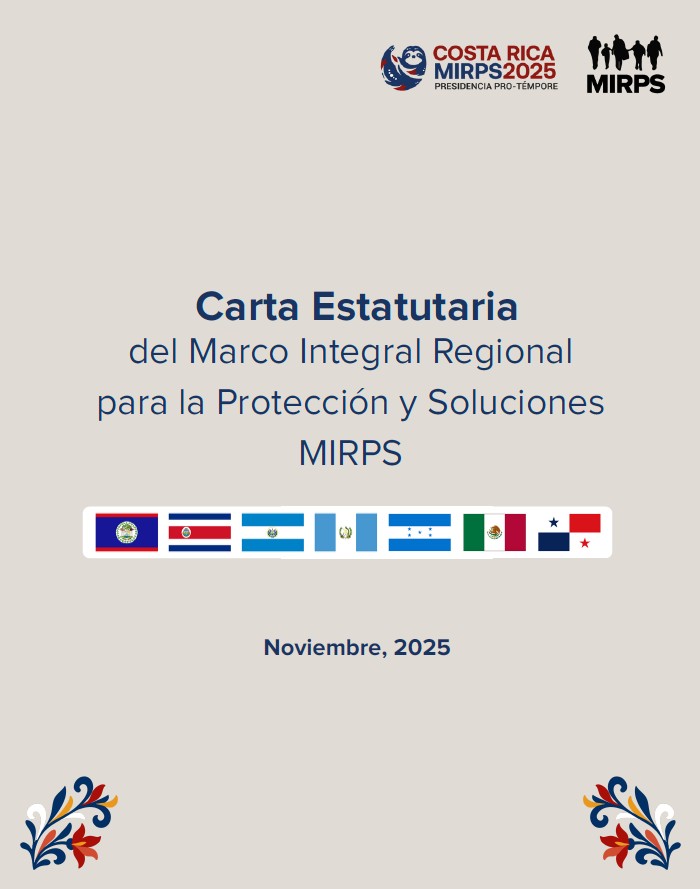 COSTA RICA
MIRPS2025
PRESIDENCIA PRO-TÉMPORE

MIRPS

Carta Estatutaria
del Marco Integral Regional para la Protección y Soluciones MIRPS

Noviembre, 2025